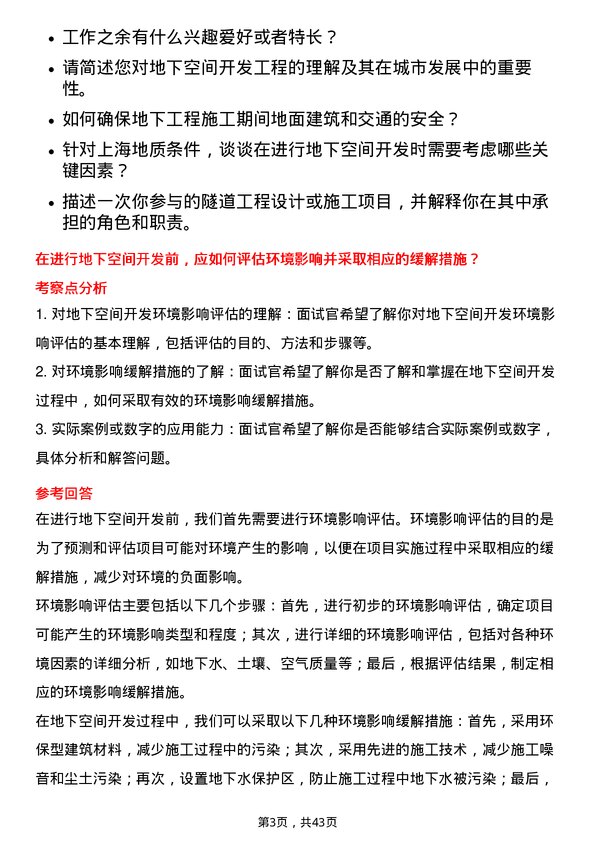 • 工作之余有什么兴趣爱好或者特长？

• 请简述您对地下空间开发工程的理解及其在城市发展中的重要性。

• 如何确保地下工程施工期间地面建筑和交通的安全？

• 针对上海地质条件，谈谈在进行地下空间开发时需要考虑哪些关键因素？

• 描述一次你参与的隧道工程设计或施工项目，并解释你在其中承担的角色和职责。

在进行地下空间开发前，应如何评估环境影响并采取相应的缓解措施？

考察点分析

1. 对地下空间开发环境影响评估的理解：面试官希望了解你对地下空间开发环境影响评估的基本理解，包括评估的目的、方法和步骤等。

2. 对环境影响缓解措施的了解：面试官希望了解你是否了解和掌握在地下空间开发过程中，如何采取有效的环境影响缓解措施。

3. 实际案例或数字的应用能力：面试官希望了解你是否能够结合实际案例或数字，具体分析和解答问题。

参考回答

在进行地下空间开发前，我们首先需要进行环境影响评估。环境影响评估的目的是为了预测和评估项目可能对环境产生的影响，以便在项目实施过程中采取相应的缓解措施，减少对环境的负面影响。

环境影响评估主要包括以下几个步骤：首先，进行初步的环境影响评估，确定项目可能产生的环境影响类型和程度；其次，进行详细的环境影响评估，包括对各种环境因素的详细分析，如地下水、土壤、空气质量等；最后，根据评估结果，制定相应的环境影响缓解措施。

在地下空间开发过程中，我们可以采取以下几种环境影响缓解措施：首先，采用环保型建筑材料，减少施工过程中的污染；其次，采用先进的施工技术，减少施工噪音和尘土污染；再次，设置地下水保护区，防止施工过程中地下水被污染；最后，

第3页，共43页